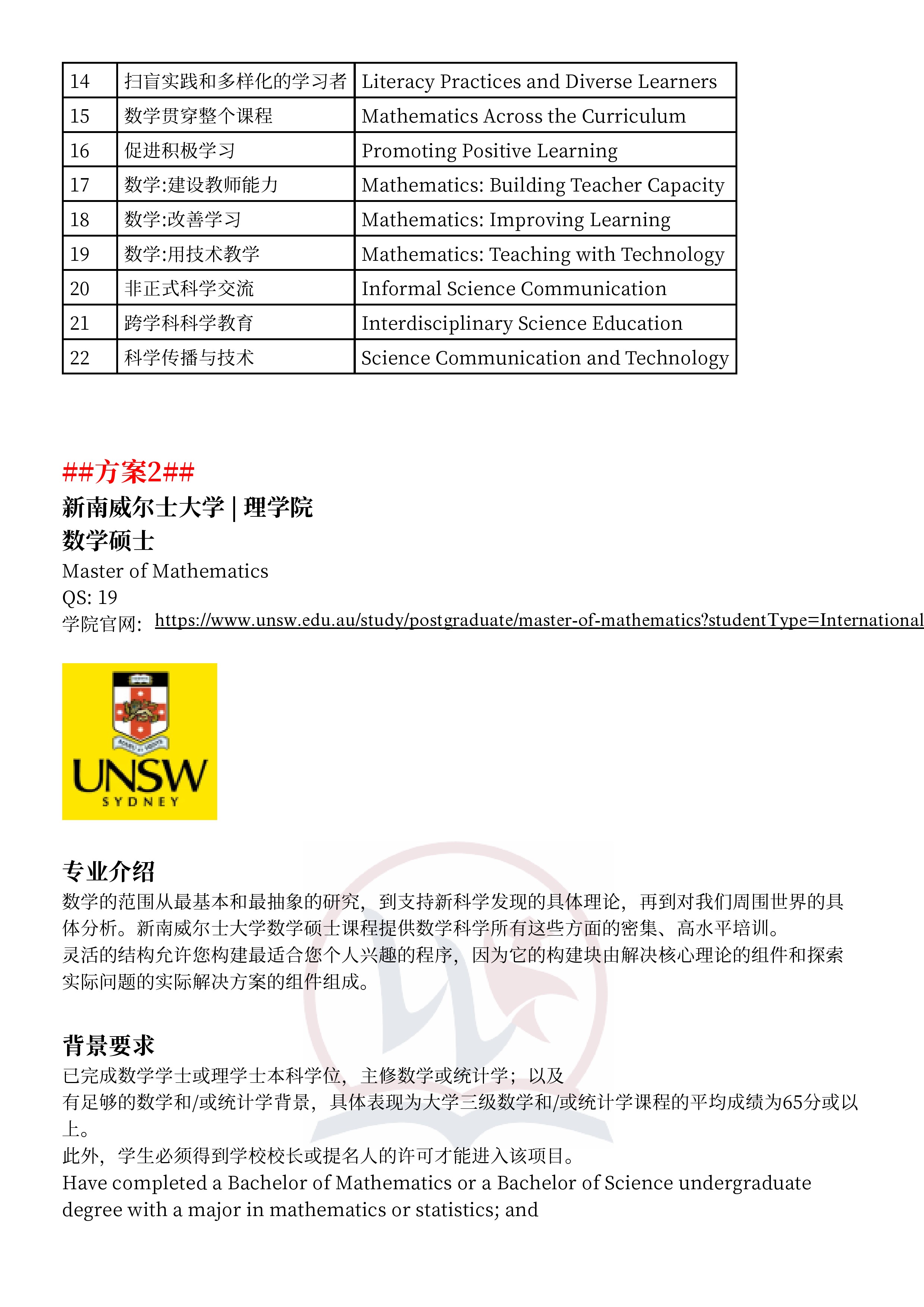 | 14 | 扫盲实践和多样化的学习者 | Literacy Practices and Diverse Learners |
|---|---|---|
| 15 | 数学贯穿整个课程 | Mathematics Across the Curriculum |
| 16 | 促进积极学习 | Promoting Positive Learning |
| 17 | 数学:建设教师能力 | Mathematics: Building Teacher Capacity |
| 18 | 数学:改善学习 | Mathematics: Improving Learning |
| 19 | 数学:用技术教学 | Mathematics: Teaching with Technology |
| 20 | 非正式科学交流 | Informal Science Communication |
| 21 | 跨学科科学教育 | Interdisciplinary Science Education |
| 22 | 科学传播与技术 | Science Communication and Technology |

##方案2##
新南威尔士大学 | 理学院
数学硕士
Master of Mathematics
QS: 19
学院官网: https://www.unsw.edu.au/study/postgraduate/master-of-mathematics?studentType=International

UNSW
SYDNEY

专业介绍
数学的范围从最基本和最抽象的研究，到支持新科学发现的具体理论，再到对我们周围世界的具体分析。新南威尔士大学数学硕士课程提供数学科学所有这些方面的密集、高水平培训。
灵活的结构允许您构建最适合您个人兴趣的程序，因为它的构建块由解决核心理论的组件和探索实际问题的实际解决方案的组件组成。

背景要求
已完成数学学士或理学士本科学位，主修数学或统计学；以及
有足够的数学和/或统计学背景，具体表现为大学三级数学和/或统计学课程的平均成绩为65分或以上。
此外，学生必须得到学校校长或提名人的许可才能进入该项目。
Have completed a Bachelor of Mathematics or a Bachelor of Science undergraduate degree with a major in mathematics or statistics; and